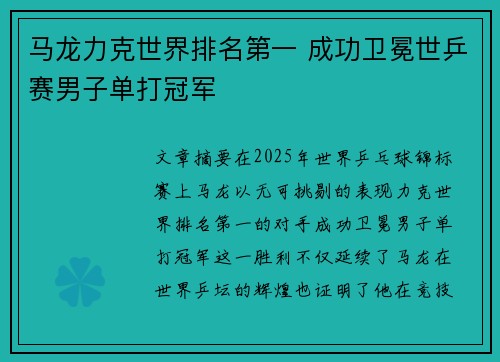 马龙力克世界排名第一 成功卫冕世乒赛男子单打冠军

文章摘要在2025年世界乒乓球锦标赛上马龙以无可挑剔的表现力克世界排名第一的对手成功卫冕男子单打冠军这一胜利不仅延续了马龙在世界乒坛的辉煌也证明了他在竞技